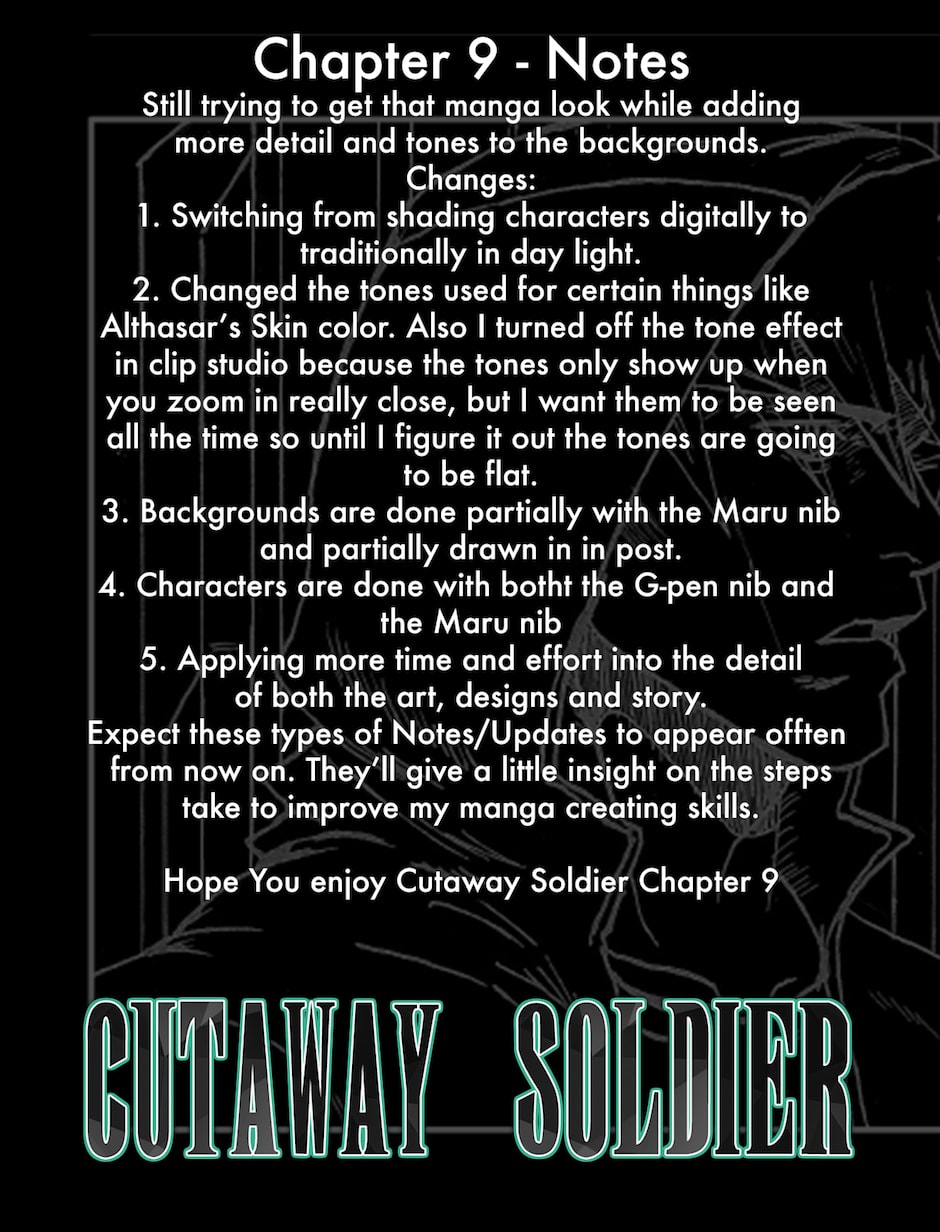 Chapter 9 - Notes

Still trying to get that manga look while adding more detail and tones to the backgrounds.

Changes:

1. Switching from shading characters digitally to traditionally in day light.

2. Changed the tones used for certain things like Althasar's Skin color. Also I turned off the tone effect in clip studio because the tones only show up when you zoom in really close, but I want them to be seen all the time so until I figure it out the tones are going to be flat.

3. Backgrounds are done partially with the Maru nib and partially drawn in in post.

4. Characters are done with botht the G-pen nib and the Maru nib

5. Applying more time and effort into the detail of both the art, designs and story.

Expect these types of Notes/Updates to appear offten from now on. They'll give a little insight on the steps take to improve my manga creating skills.

Hope You enjoy Cutaway Soldier Chapter 9

CUTAWAY SOLDIER